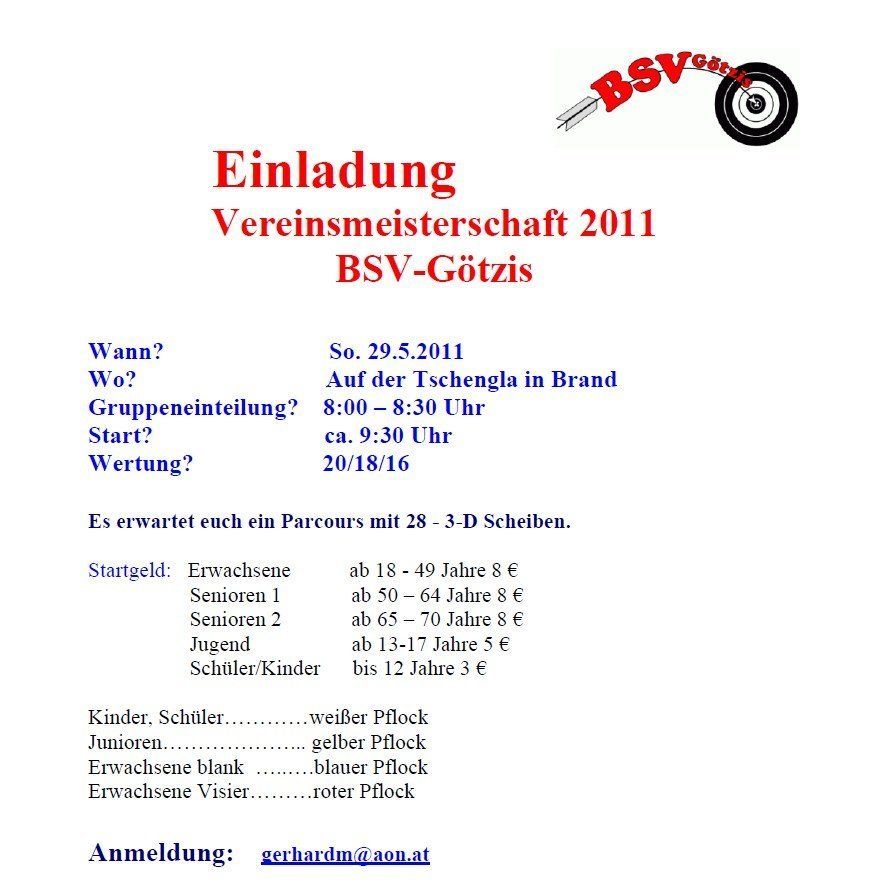 BSV Götzis

Einladung
Vereinsmeisterschaft 2011
BSV-Götzis

Wann? So. 29.5.2011
Wo? Auf der Tschengla in Brand
Gruppeneinteilung? 8:00 – 8:30 Uhr
Start? ca. 9:30 Uhr
Wertung? 20/18/16

Es erwartet euch ein Parcours mit 28 - 3-D Scheiben.

Startgeld: Erwachsene ab 18 - 49 Jahre 8 €
Senioren 1 ab 50 – 64 Jahre 8 €
Senioren 2 ab 65 – 70 Jahre 8 €
Jugend ab 13-17 Jahre 5 €
Schüler/Kinder bis 12 Jahre 3 €

Kinder, Schüler…………weißer Pflock
Junioren………………... gelber Pflock
Erwachsene blank …..….blauer Pflock
Erwachsene Visier………roter Pflock

Anmeldung: gerhardm@aon.at